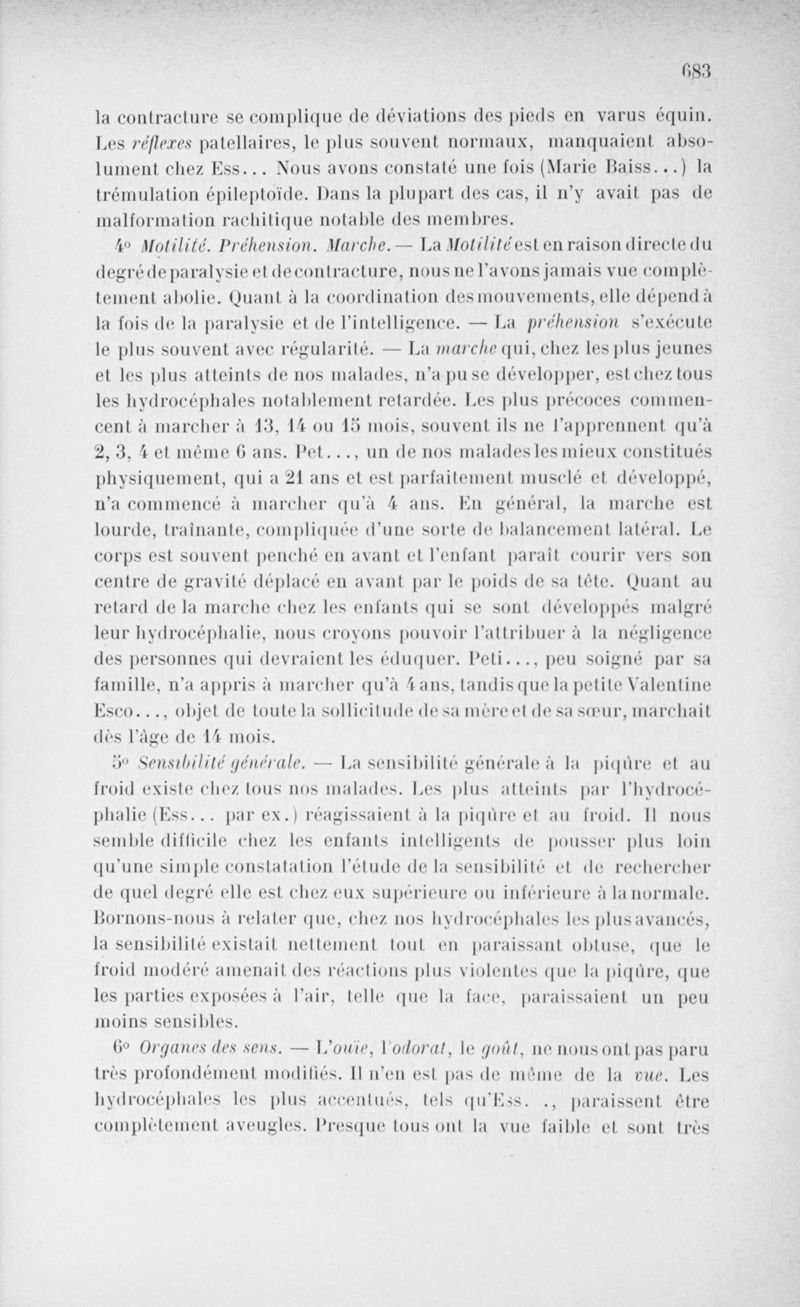 683

la contracture se complique de déviations des pieds en varus équin. Les réflexes patellaires, le plus souvent normaux, manquaient absolument chez Ess... Nous avons constaté une fois (Marie Baiss...) la trémulation épileptoïde. Dans la plupart des cas, il n'y avait pas de malformation rachitique notable des membres.

4° Motilité. Préhension. Marche. — La Motilité est en raison directe du degré de paralysie et de contracture, nous ne l'avons jamais vue complètement abolie. Quant à la coordination des mouvements, elle dépend à la fois de la paralysie et de l'intelligence. — La préhension s'exécute le plus souvent avec régularité. — La marche qui, chez les plus jeunes et les plus atteints de nos malades, n'a pu se développer, est chez tous les hydrocéphales notablement retardée. Les plus précoces commencent à marcher à 13, 14 ou 15 mois, souvent ils ne l'apprennent qu'à 2, 3, 4 et même 6 ans. Pet..., un de nos malades les mieux constitués physiquement, qui a 21 ans et est parfaitement musclé et développé, n'a commencé à marcher qu'à 4 ans. En général, la marche est lourde, traînante, compliquée d'une sorte de balancement latéral. Le corps est souvent penché en avant et l'enfant paraît courir vers son centre de gravité déplacé en avant par le poids de sa tête. Quant au retard de la marche chez les enfants qui se sont développés malgré leur hydrocéphalie, nous croyons pouvoir l'attribuer à la négligence des personnes qui devraient les éduquer. Peti..., peu soigné par sa famille, n'a appris à marcher qu'à 4 ans, tandis que la petite Valentine Esco..., objet de toute la sollicitude de sa mère et de sa sœur, marchait dès l'âge de 14 mois.

5° Sensibilité générale. — La sensibilité générale à la piqûre et au froid existe chez tous nos malades. Les plus atteints par l'hydrocéphalie (Ess... par ex.) réagissaient à la piqûre et au froid. Il nous semble difficile chez les enfants intelligents de pousser plus loin qu'une simple constatation l'étude de la sensibilité et de rechercher de quel degré elle est chez eux supérieure ou inférieure à la normale. Bornons-nous à relater que, chez nos hydrocéphales les plus avancés, la sensibilité existait nettement tout en paraissant obtuse, que le froid modéré amenait des réactions plus violentes que la piqûre, que les parties exposées à l'air, telle que la face, paraissaient un peu moins sensibles.

6° Organes des sens. — L'ouïe, l'odorat, le goût, ne nous ont pas paru très profondément modifiés. Il n'en est pas de même de la vue. Les hydrocéphales les plus accentués, tels qu'Ess. ., paraissent être complètement aveugles. Presque tous ont la vue faible et sont très